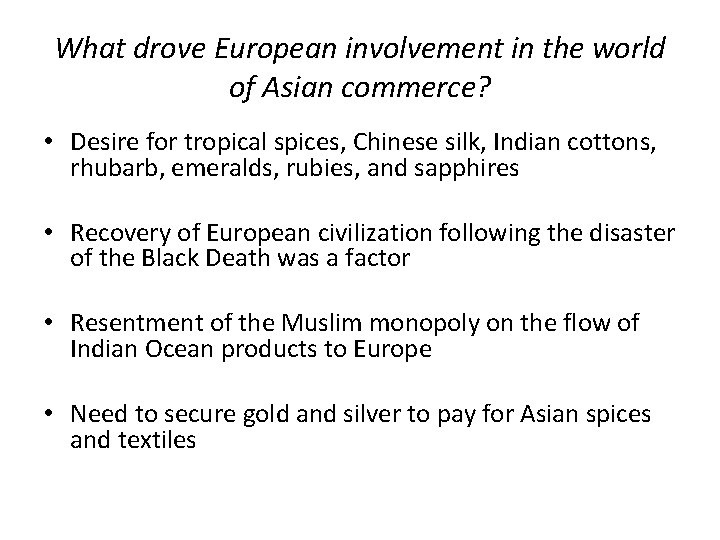 What drove European involvement in the world of Asian commerce?

• Desire for tropical spices, Chinese silk, Indian cottons, rhubarb, emeralds, rubies, and sapphires

• Recovery of European civilization following the disaster of the Black Death was a factor

• Resentment of the Muslim monopoly on the flow of Indian Ocean products to Europe

• Need to secure gold and silver to pay for Asian spices and textiles